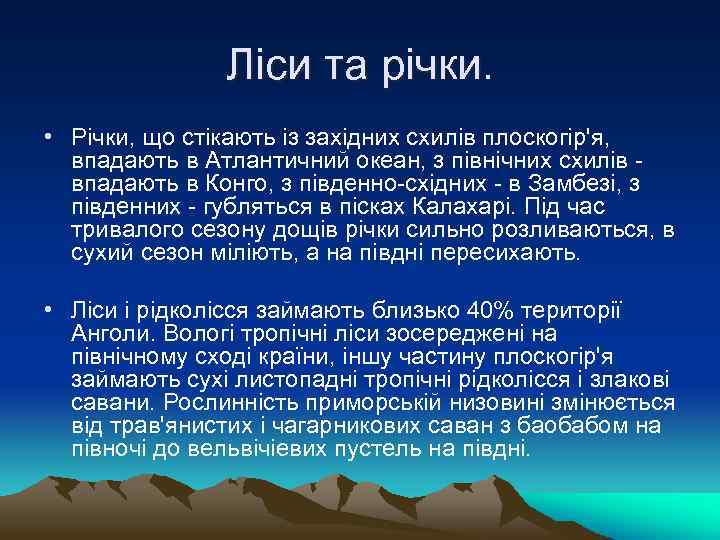 Ліси та річки.

• Річки, що стікають із західних схилів плоскогір'я, впадають в Атлантичний океан, з північних схилів - впадають в Конго, з південно-східних - в Замбезі, з південних - губляться в пісках Калахарі. Під час тривалого сезону дощів річки сильно розливаються, в сухий сезон міліють, а на півдні пересихають.

• Ліси і рідколісся займають близько 40% території Анголи. Вологі тропічні ліси зосереджені на північному сході країни, іншу частину плоскогір'я займають сухі листопадні тропічні рідколісся і злакові савани. Рослинність приморській низовині змінюється від трав'янистих і чагарникових саван з баобабом на півночі до вельвічіевих пустель на півдні.